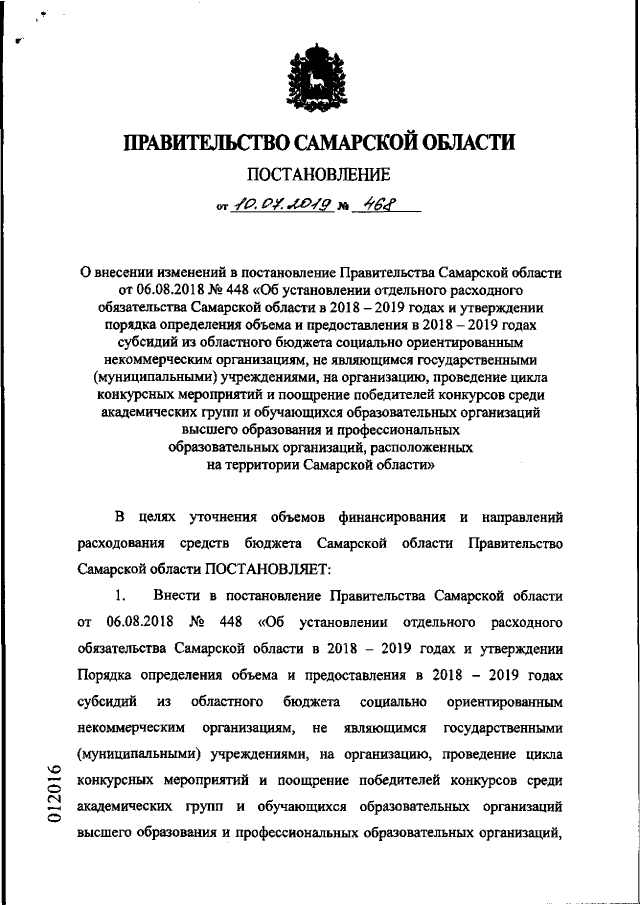 ПРАВИТЕЛЬСТВО САМАРСКОЙ ОБЛАСТИ

ПОСТАНОВЛЕНИЕ

от 10.07.2019 № 468

О внесении изменений в постановление Правительства Самарской области от 06.08.2018 № 448 «Об установлении отдельного расходного обязательства Самарской области в 2018 – 2019 годах и утверждении порядка определения объема и предоставления в 2018 – 2019 годах субсидий из областного бюджета социально ориентированным некоммерческим организациям, не являющимся государственными (муниципальными) учреждениями, на организацию, проведение цикла конкурсных мероприятий и поощрение победителей конкурсов среди академических групп и обучающихся образовательных организаций высшего образования и профессиональных образовательных организаций, расположенных на территории Самарской области»

В целях уточнения объемов финансирования и направлений расходования средств бюджета Самарской области Правительство Самарской области ПОСТАНОВЛЯЕТ:

1. Внести в постановление Правительства Самарской области от 06.08.2018 № 448 «Об установлении отдельного расходного обязательства Самарской области в 2018 – 2019 годах и утверждении Порядка определения объема и предоставления в 2018 – 2019 годах субсидий из областного бюджета социально ориентированным некоммерческим организациям, не являющимся государственными (муниципальными) учреждениями, на организацию, проведение цикла конкурсных мероприятий и поощрение победителей конкурсов среди академических групп и обучающихся образовательных организаций высшего образования и профессиональных образовательных организаций,

012016